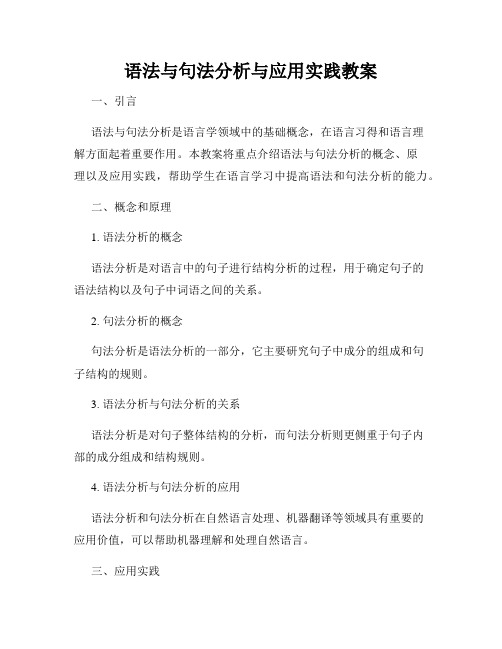 语法与句法分析与应用实践教案

一、引言

语法与句法分析是语言学领域中的基础概念，在语言习得和语言理解方面起着重要作用。本教案将重点介绍语法与句法分析的概念、原理以及应用实践，帮助学生在语言学习中提高语法和句法分析的能力。

二、概念和原理

1. 语法分析的概念

语法分析是对语言中的句子进行结构分析的过程，用于确定句子的语法结构以及句子中词语之间的关系。

2. 句法分析的概念

句法分析是语法分析的一部分，它主要研究句子中成分的组成和句子结构的规则。

3. 语法分析与句法分析的关系

语法分析是对句子整体结构的分析，而句法分析则更侧重于句子内部的成分组成和结构规则。

4. 语法分析与句法分析的应用

语法分析和句法分析在自然语言处理、机器翻译等领域具有重要的应用价值，可以帮助机器理解和处理自然语言。

三、应用实践